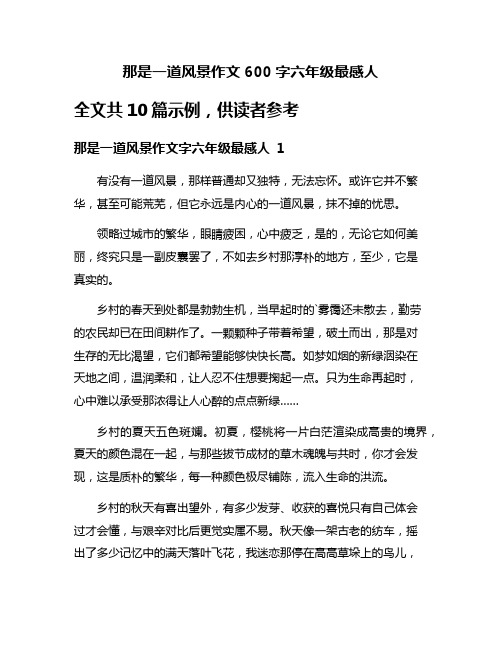 那是一道风景作文 600 字六年级最感人

全文共 10 篇示例，供读者参考

那是一道风景作文字六年级最感人 1

有没有一道风景，那样普通却又独特，无法忘怀。或许它并不繁华，甚至可能荒芜，但它永远是内心的一道风景，抹不掉的忧思。

领略过城市的繁华，眼睛疲困，心中疲乏，是的，无论它如何美丽，终究只是一副皮囊罢了，不如去乡村那淳朴的地方，至少，它是真实的。

乡村的春天到处都是勃勃生机，当早起时的`雾霭还未散去，勤劳的农民却已在田间耕作了。一颗颗种子带着希望，破土而出，那是对生存的无比渴望，它们都希望能够快快长高。如梦如烟的新绿洇染在天地之间，温润柔和，让人忍不住想要掬起一点。只为生命再起时，心中难以承受那浓得让人心醉的点点新绿……

乡村的夏天五色斑斓。初夏，樱桃将一片白茫渲染成高贵的境界，夏天的颜色混在一起，与那些拔节成材的草木魂魄与共时，你才会发现，这是质朴的繁华，每一种颜色极尽铺陈，流入生命的洪流。

乡村的秋天有喜出望外，有多少发芽、收获的喜悦只有自己体会过才会懂，与艰辛对比后更觉实属不易。秋天像一架古老的纺车，摇出了多少记忆中的满天落叶飞花，我迷恋那停在高高草垛上的鸟儿，